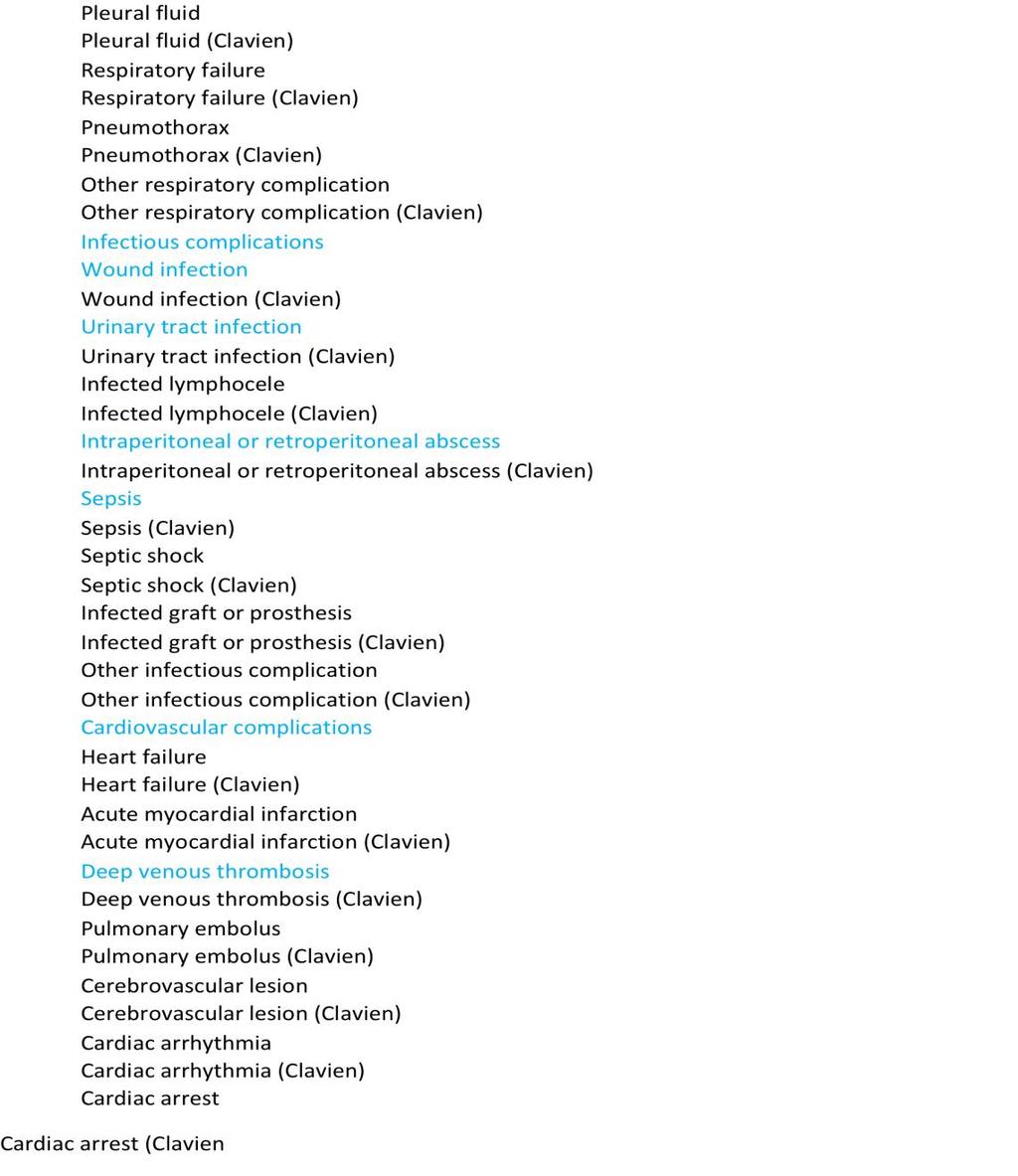 Pleural fluid
Pleural fluid (Clavien)
Respiratory failure
Respiratory failure (Clavien)
Pneumothorax
Pneumothorax (Clavien)
Other respiratory complication
Other respiratory complication (Clavien)
Infectious complications
Wound infection
Wound infection (Clavien)
Urinary tract infection
Urinary tract infection (Clavien)
Infected lymphocele
Infected lymphocele (Clavien)
Intraperitoneal or retroperitoneal abscess
Intraperitoneal or retroperitoneal abscess (Clavien)
Sepsis
Sepsis (Clavien)
Septic shock
Septic shock (Clavien)
Infected graft or prosthesis
Infected graft or prosthesis (Clavien)
Other infectious complication
Other infectious complication (Clavien)
Cardiovascular complications
Heart failure
Heart failure (Clavien)
Acute myocardial infarction
Acute myocardial infarction (Clavien)
Deep venous thrombosis
Deep venous thrombosis (Clavien)
Pulmonary embolus
Pulmonary embolus (Clavien)
Cerebrovascular lesion
Cerebrovascular lesion (Clavien)
Cardiac arrhythmia
Cardiac arrhythmia (Clavien)
Cardiac arrest

Cardiac arrest (Clavien